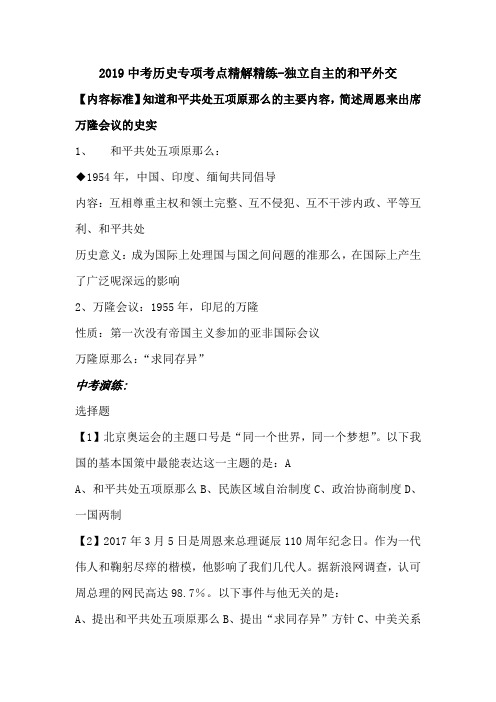 2019 中考历史专项考点精解精练-独立自主的和平外交

【内容标准】知道和平共处五项原那么的主要内容，简述周恩来出席万隆会议的史实

1、　和平共处五项原那么：

◆1954 年，中国、印度、缅甸共同倡导

内容：互相尊重主权和领土完整、互不侵犯、互不干涉内政、平等互利、和平共处

历史意义：成为国际上处理国与国之间问题的准那么，在国际上产生了广泛呢深远的影响

2、万隆会议：1955 年，印尼的万隆

性质：第一次没有帝国主义参加的亚非国际会议

万隆原那么：“求同存异”

中考演练：

选择题

【1】北京奥运会的主题口号是“同一个世界，同一个梦想”。以下我国的基本国策中最能表达这一主题的是：A

A、和平共处五项原那么 B、民族区域自治制度 C、政治协商制度 D、一国两制

【2】2017 年 3 月 5 日是周恩来总理诞辰 110 周年纪念日。作为一代伟人和鞠躬尽瘁的楷模，他影响了我们几代人。据新浪网调查，认可周总理的网民高达 98.7%。以下事件与他无关的是：

A、提出和平共处五项原那么 B、提出“求同存异”方针 C、中美关系